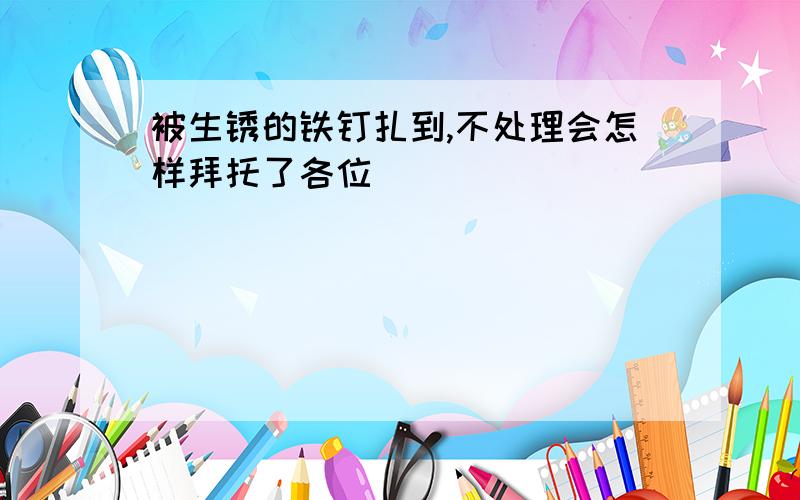 被生锈的铁钉扎到,不处理会怎样拜托了各位